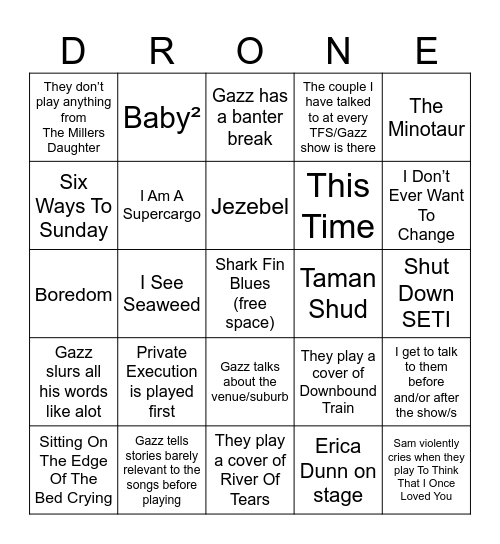 | D | R | O | N | E |
|---|---|---|---|---|
| They don't play anything from The Millers Daughter | Baby² | Gazz has a banter break | The couple I have talked to at every TFS/Gazz show is there | The Minotaur |
| Six Ways To Sunday | I Am A Supercargo | Jezebel | This Time | I Don't Ever Want To Change |
| Boredom | I See Seaweed | Shark Fin Blues (free space) | Taman Shud | Shut Down SETI |
| Gazz slurs all his words like alot | Private Execution is played first | Gazz talks about the venue/suburb | They play a cover of Downbound Train | I get to talk to them before and/or after the show/s |
| Sitting On The Edge Of The Bed Crying | Gazz tells stories barely relevant to the songs before playing | They play a cover of River Of Tears | Erica Dunn on stage | Sam violently cries when they play To Think That I Once Loved You |